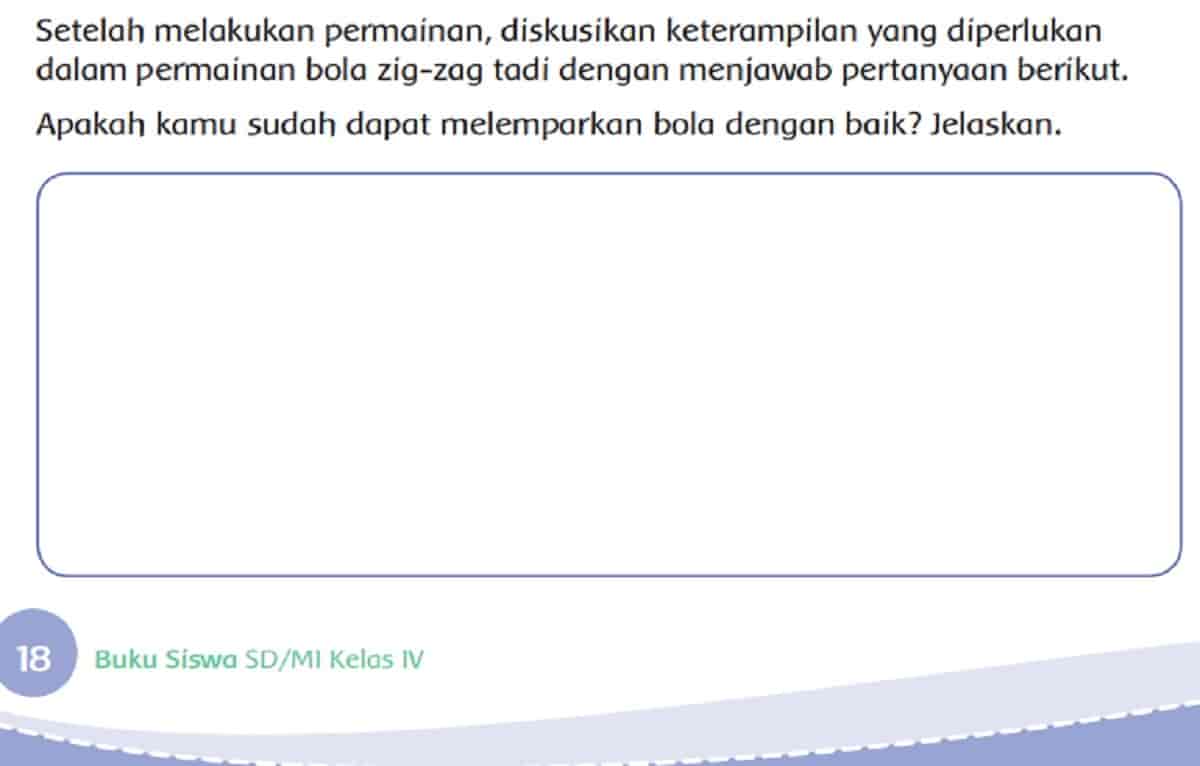 Setelah melakukan permainan, diskusikan keterampilan yang diperlukan dalam permainan bola zig-zag tadi dengan menjawab pertanyaan berikut.

Apakah kamu sudah dapat melemparkan bola dengan baik? Jelaskan.

18 Buku Siswa SD/MI Kelas IV